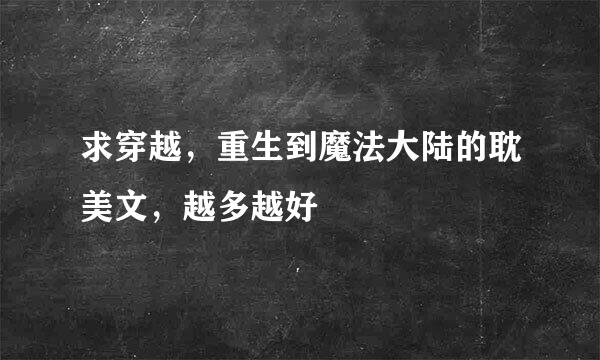 求穿越，重生到魔法大陆的耽美文，越多越好